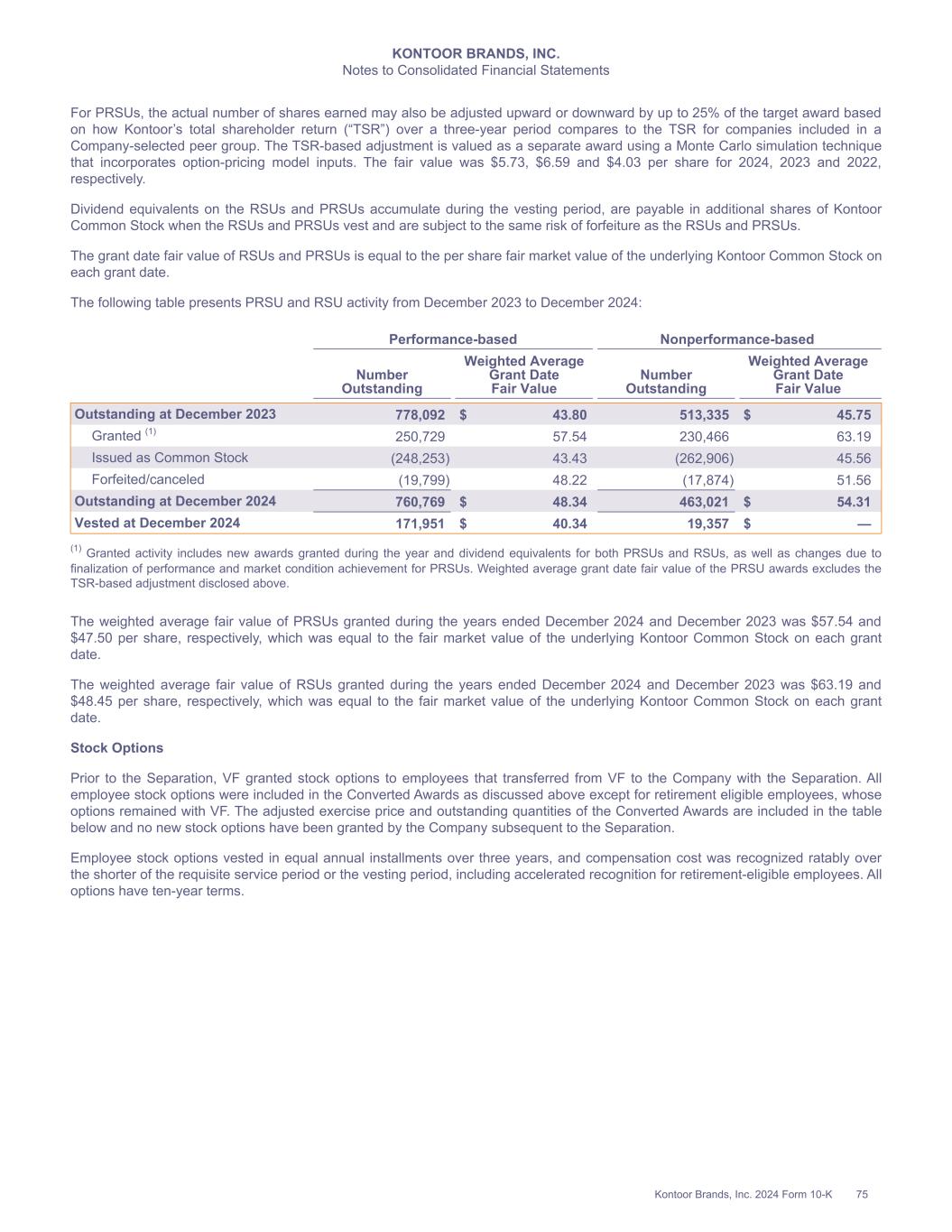 KONTOOR BRANDS, INC.
Notes to Consolidated Financial Statements

For PRSUs, the actual number of shares earned may also be adjusted upward or downward by up to 25% of the target award based on how Kontoor's total shareholder return ("TSR") over a three-year period compares to the TSR for companies included in a Company-selected peer group. The TSR-based adjustment is valued as a separate award using a Monte Carlo simulation technique that incorporates option-pricing model inputs. The fair value was \$5.73, \$6.59 and \$4.03 per share for 2024, 2023 and 2022, respectively.

Dividend equivalents on the RSUs and PRSUs accumulate during the vesting period, are payable in additional shares of Kontoor Common Stock when the RSUs and PRSUs vest and are subject to the same risk of forfeiture as the RSUs and PRSUs.

The grant date fair value of RSUs and PRSUs is equal to the per share fair market value of the underlying Kontoor Common Stock on each grant date.

The following table presents PRSU and RSU activity from December 2023 to December 2024:

| | Performance-based | | Nonperformance-based | |
|---|---|---|---|---|
| | Number Outstanding | Weighted Average Grant Date Fair Value | Number Outstanding | Weighted Average Grant Date Fair Value |
| Outstanding at December 2023 | 778,092 | \$ 43.80 | 513,335 | \$ 45.75 |
| Granted $^{(1)}$ | 250,729 | 57.54 | 230,466 | 63.19 |
| Issued as Common Stock | (248,253) | 43.43 | (262,906) | 45.56 |
| Forfeited/canceled | (19,799) | 48.22 | (17,874) | 51.56 |
| Outstanding at December 2024 | 760,769 | \$ 48.34 | 463,021 | \$ 54.31 |
| Vested at December 2024 | 171,951 | \$ 40.34 | 19,357 | \$ — |

$^{(1)}$ Granted activity includes new awards granted during the year and dividend equivalents for both PRSUs and RSUs, as well as changes due to finalization of performance and market condition achievement for PRSUs. Weighted average grant date fair value of the PRSU awards excludes the TSR-based adjustment disclosed above.

The weighted average fair value of PRSUs granted during the years ended December 2024 and December 2023 was \$57.54 and \$47.50 per share, respectively, which was equal to the fair market value of the underlying Kontoor Common Stock on each grant date.

The weighted average fair value of RSUs granted during the years ended December 2024 and December 2023 was \$63.19 and \$48.45 per share, respectively, which was equal to the fair market value of the underlying Kontoor Common Stock on each grant date.

Stock Options

Prior to the Separation, VF granted stock options to employees that transferred from VF to the Company with the Separation. All employee stock options were included in the Converted Awards as discussed above except for retirement eligible employees, whose options remained with VF. The adjusted exercise price and outstanding quantities of the Converted Awards are included in the table below and no new stock options have been granted by the Company subsequent to the Separation.

Employee stock options vested in equal annual installments over three years, and compensation cost was recognized ratably over the shorter of the requisite service period or the vesting period, including accelerated recognition for retirement-eligible employees. All options have ten-year terms.

Kontoor Brands, Inc. 2024 Form 10-K 75